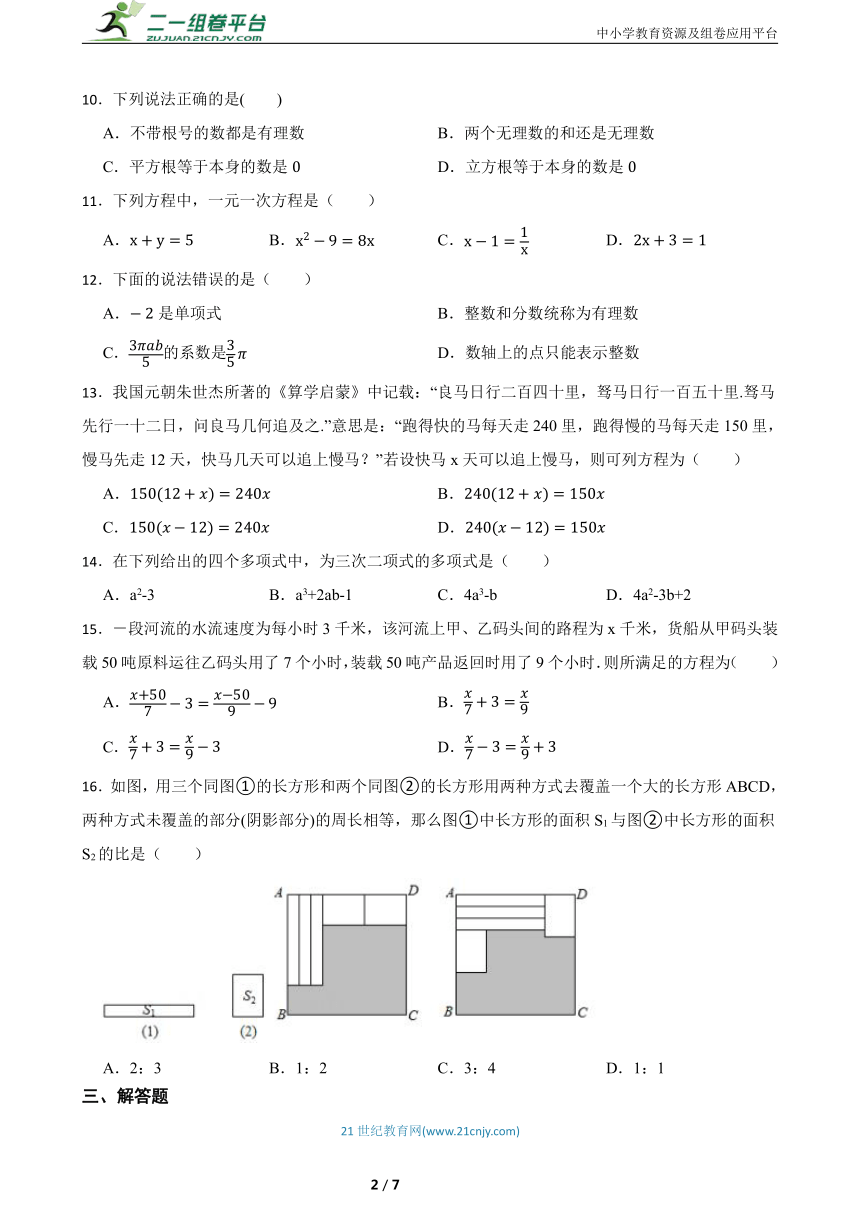 二一组卷平台
ZUJUAN.21CNJY.COM
中小学教育资源及组卷应用平台

10．下列说法正确的是(　　)
A．不带根号的数都是有理数
B．两个无理数的和还是无理数
C．平方根等于本身的数是 0
D．立方根等于本身的数是 0

11．下列方程中，一元一次方程是（　　）
A．$x+y=5$
B．$x^2-9=8x$
C．$x-1=\frac{1}{x}$
D．$2x+3=1$

12．下面的说法错误的是（　　）
A．$-2$ 是单项式
B．整数和分数统称为有理数
C．$\frac{3\pi ab}{5}$的系数是$\frac{3}{5}\pi$
D．数轴上的点只能表示整数

13．我国元朝朱世杰所著的《算学启蒙》中记载：“良马日行二百四十里，驽马日行一百五十里.驽马先行一十二日，问良马几何追及之.”意思是：“跑得快的马每天走 240 里，跑得慢的马每天走 150 里，慢马先走 12 天，快马几天可以追上慢马？”若设快马 x 天可以追上慢马，则可列方程为（　　）
A．$150(12+x)=240x$
B．$240(12+x)=150x$
C．$150(x-12)=240x$
D．$240(x-12)=150x$

14．在下列给出的四个多项式中，为三次二项式的多项式是（　　）
A．$a^2$-3
B．$a^3$+2ab-1
C．$4a^3$-b
D．$4a^2$-3b+2

15．一段河流的水流速度为每小时 3 千米，该河流上甲、乙码头间的路程为 x 千米，货船从甲码头装载 50 吨原料运往乙码头用了 7 个小时，装载 50 吨产品返回时用了 9 个小时．则所满足的方程为(　　)
A．$\frac{x+50}{7}-3=\frac{x-50}{9}-9$
B．$\frac{x}{7}+3=\frac{x}{9}$
C．$\frac{x}{7}+3=\frac{x}{9}-3$
D．$\frac{x}{7}-3=\frac{x}{9}+3$

16．如图，用三个同图①的长方形和两个同图②的长方形用两种方式去覆盖一个大的长方形 ABCD，两种方式未覆盖的部分(阴影部分)的周长相等，那么图①中长方形的面积 $S_1$ 与图②中长方形的面积 $S_2$ 的比是（　　）

$S_1$
(1)
$S_2$
(2)
A D B C
A D B C

A．2：3
B．1：2
C．3：4
D．1：1

三、解答题

21 世纪教育网(www.21cnjy.com)

2 / 7